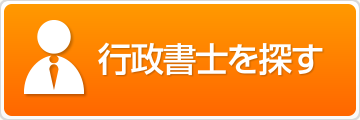 行政書士を探す